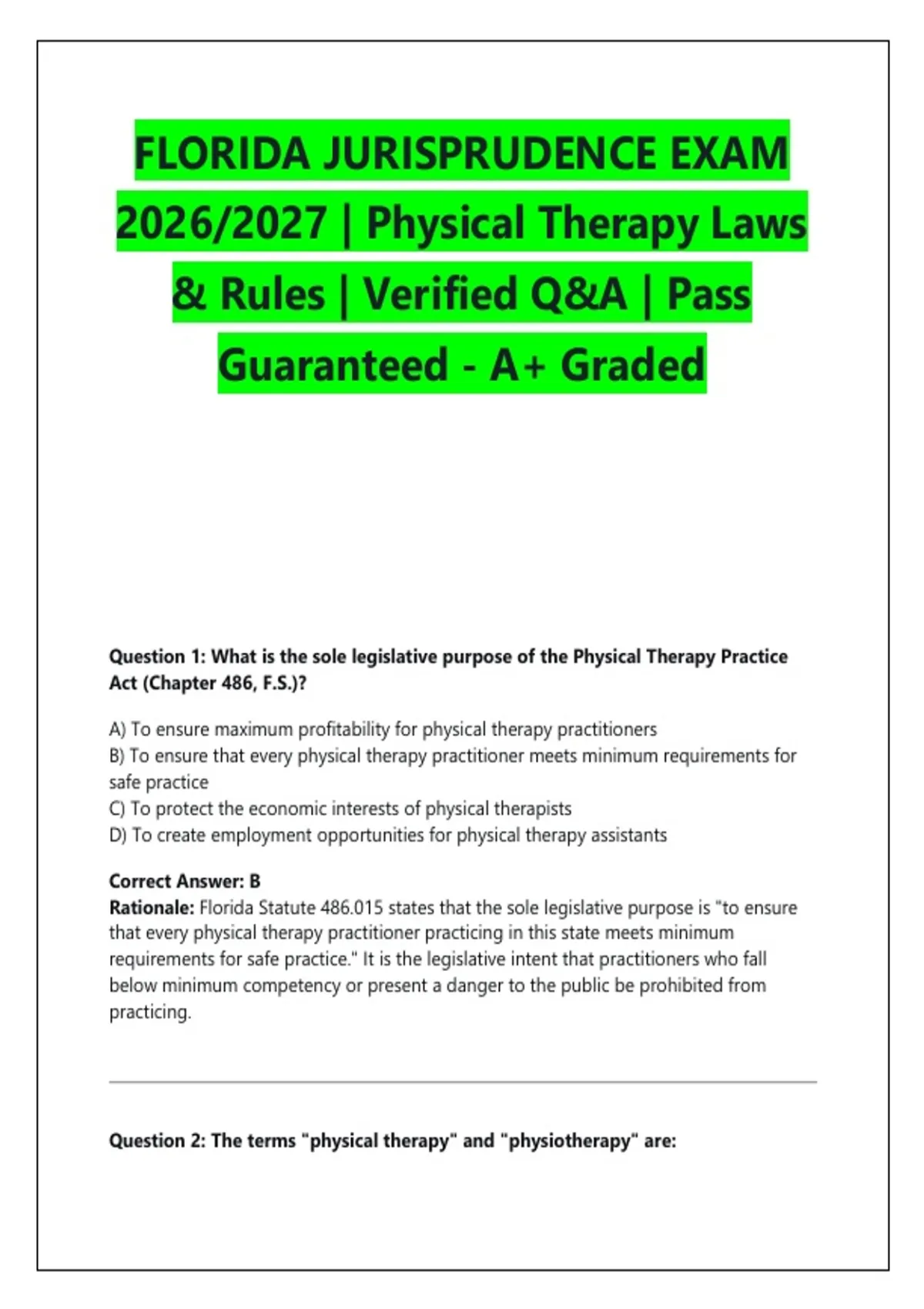 FLORIDA JURISPRUDENCE EXAM 2026/2027 | Physical Therapy Laws & Rules | Verified Q&A | Pass Guaranteed - A+ Graded

Question 1: What is the sole legislative purpose of the Physical Therapy Practice Act (Chapter 486, F.S.)?

A) To ensure maximum profitability for physical therapy practitioners
B) To ensure that every physical therapy practitioner meets minimum requirements for safe practice
C) To protect the economic interests of physical therapists
D) To create employment opportunities for physical therapy assistants

Correct Answer: B
Rationale: Florida Statute 486.015 states that the sole legislative purpose is "to ensure that every physical therapy practitioner practicing in this state meets minimum requirements for safe practice." It is the legislative intent that practitioners who fall below minimum competency or present a danger to the public be prohibited from practicing.

Question 2: The terms "physical therapy" and "physiotherapy" are: